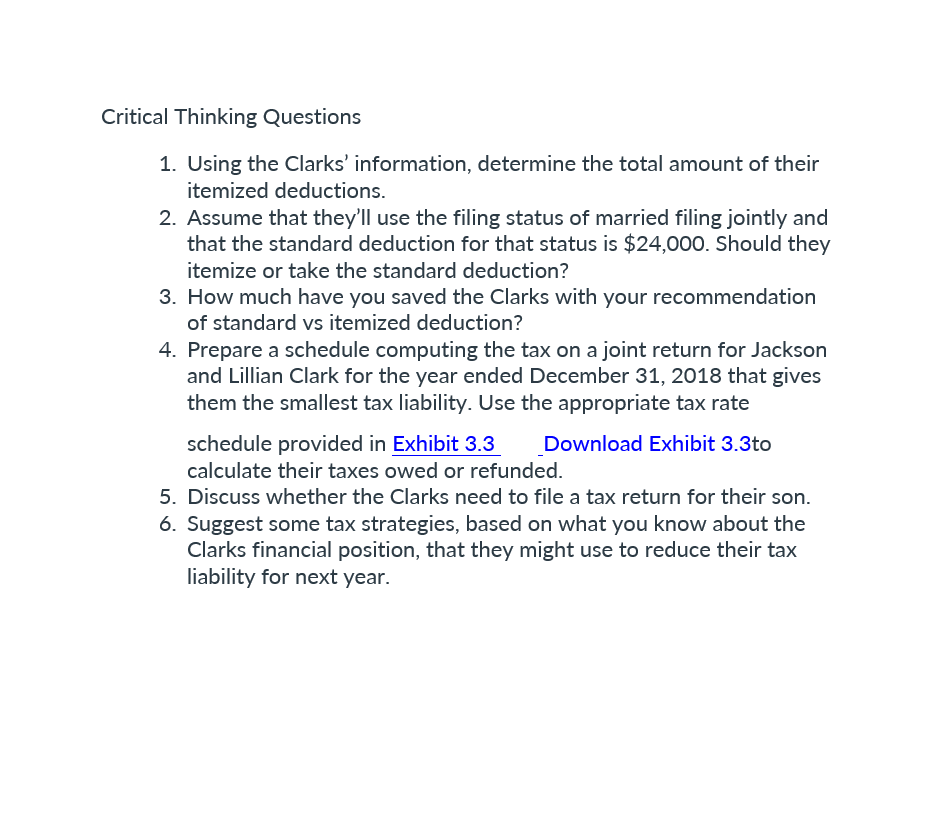 Critical Thinking Questions

1. Using the Clarks' information, determine the total amount of their itemized deductions.
2. Assume that they'll use the filing status of married filing jointly and that the standard deduction for that status is \$24,000. Should they itemize or take the standard deduction?
3. How much have you saved the Clarks with your recommendation of standard vs itemized deduction?
4. Prepare a schedule computing the tax on a joint return for Jackson and Lillian Clark for the year ended December 31, 2018 that gives them the smallest tax liability. Use the appropriate tax rate schedule provided in Exhibit 3.3 Download Exhibit 3.3to calculate their taxes owed or refunded.
5. Discuss whether the Clarks need to file a tax return for their son.
6. Suggest some tax strategies, based on what you know about the Clarks financial position, that they might use to reduce their tax liability for next year.